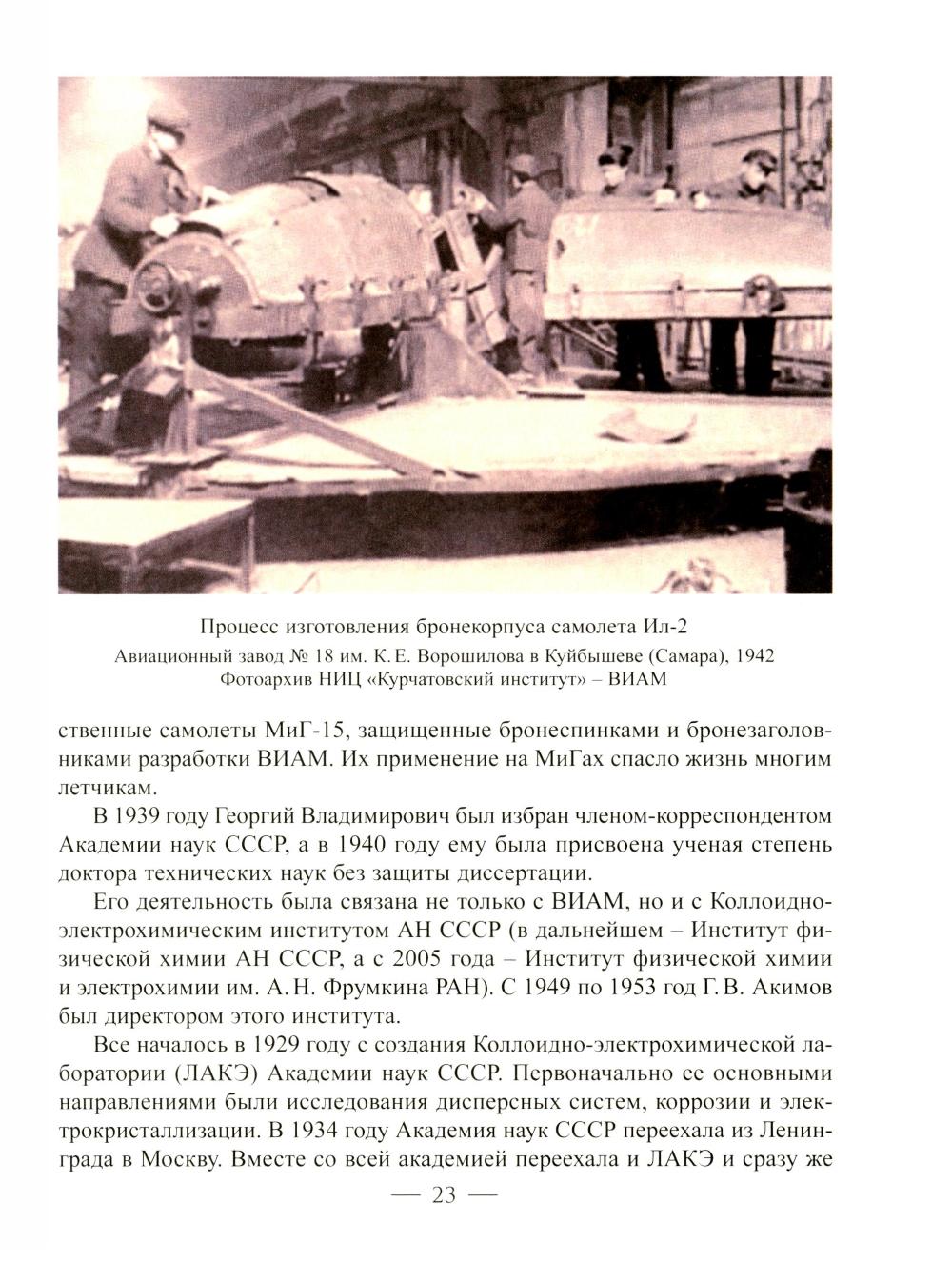 Процесс изготовления бронекорпуса самолета Ил-2
Авиационный завод № 18 им. К. Е. Ворошилова в Куйбышеве (Самара), 1942
Фотоархив НИЦ «Курчатовский институт» – ВИАМ

ственные самолеты МиГ-15, защищенные бронеспинками и бронезаголовниками разработки ВИАМ. Их применение на МиГах спасло жизнь многим летчикам.

В 1939 году Георгий Владимирович был избран членом-корреспондентом Академии наук СССР, а в 1940 году ему была присвоена ученая степень доктора технических наук без защиты диссертации.

Его деятельность была связана не только с ВИАМ, но и с Коллоидно-электрохимическим институтом АН СССР (в дальнейшем – Институт физической химии АН СССР, а с 2005 года – Институт физической химии и электрохимии им. А. Н. Фрумкина РАН). С 1949 по 1953 год Г. В. Акимов был директором этого института.

Все началось в 1929 году с создания Коллоидно-электрохимической лаборатории (ЛАКЭ) Академии наук СССР. Первоначально ее основными направлениями были исследования дисперсных систем, коррозии и электрокристаллизации. В 1934 году Академия наук СССР переехала из Ленинграда в Москву. Вместе со всей академией переехала и ЛАКЭ и сразу же

— 23 —